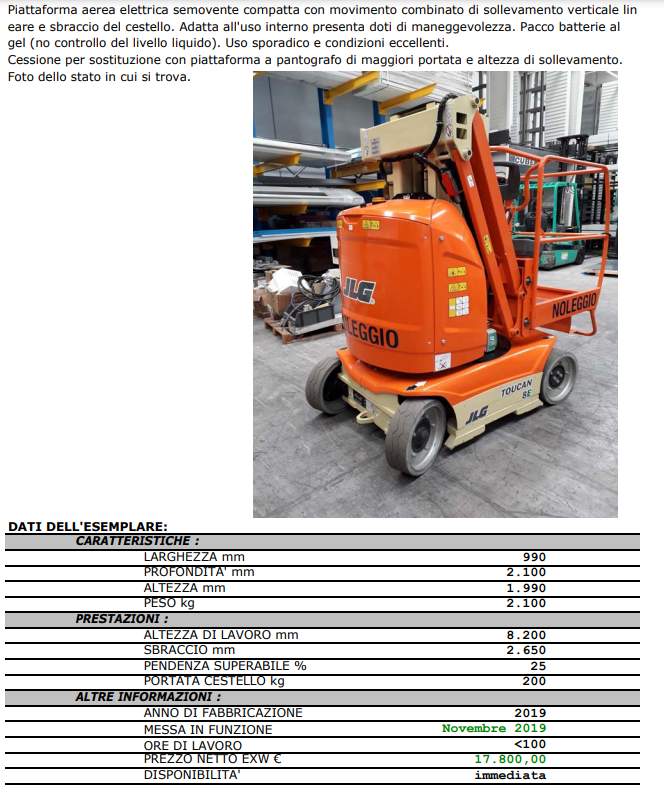 Piattaforma aerea elettrica semovente compatta con movimento combinato di sollevamento verticale lineare e sbraccio del cestello. Adatta all'uso interno presenta doti di maneggevolezza. Pacco batterie al gel (no controllo del livello liquido). Uso sporadico e condizioni eccellenti.
Cessione per sostituzione con piattaforma a pantografo di maggiori portata e altezza di sollevamento.
Foto dello stato in cui si trova.

JLG
NOLEGGIO
NOLEGGIO
TOUCAN 8E
JLG

DATI DELL'ESEMPLARE:

CARATTERISTICHE :
LARGHEZZA mm 990
PROFONDITA' mm 2.100
ALTEZZA mm 1.990
PESO kg 2.100

PRESTAZIONI :
ALTEZZA DI LAVORO mm 8.200
SBRACCIO mm 2.650
PENDENZA SUPERABILE % 25
PORTATA CESTELLO kg 200

ALTRE INFORMAZIONI :
ANNO DI FABBRICAZIONE 2019
MESSA IN FUNZIONE Novembre 2019
ORE DI LAVORO <100
PREZZO NETTO EXW € 17.800,00
DISPONIBILITA' immediata